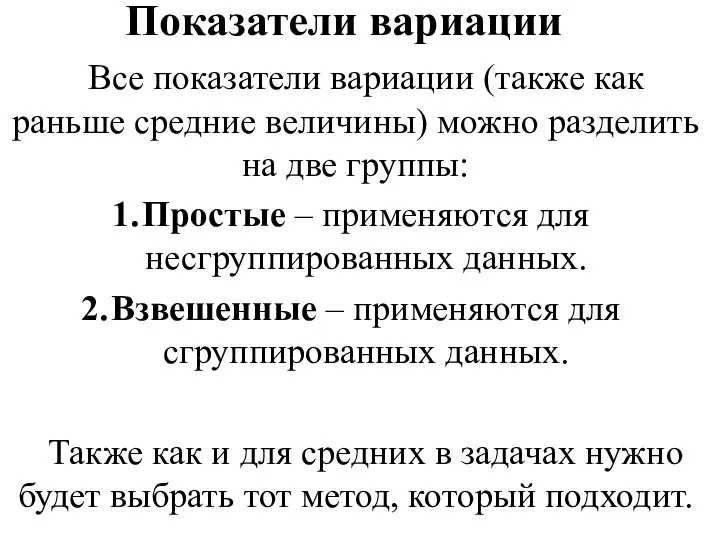 Показатели вариации

Все показатели вариации (также как раньше средние величины) можно разделить на две группы:

1. Простые – применяются для несгруппированных данных.

2. Взвешенные – применяются для сгруппированных данных.

Также как и для средних в задачах нужно будет выбрать тот метод, который подходит.